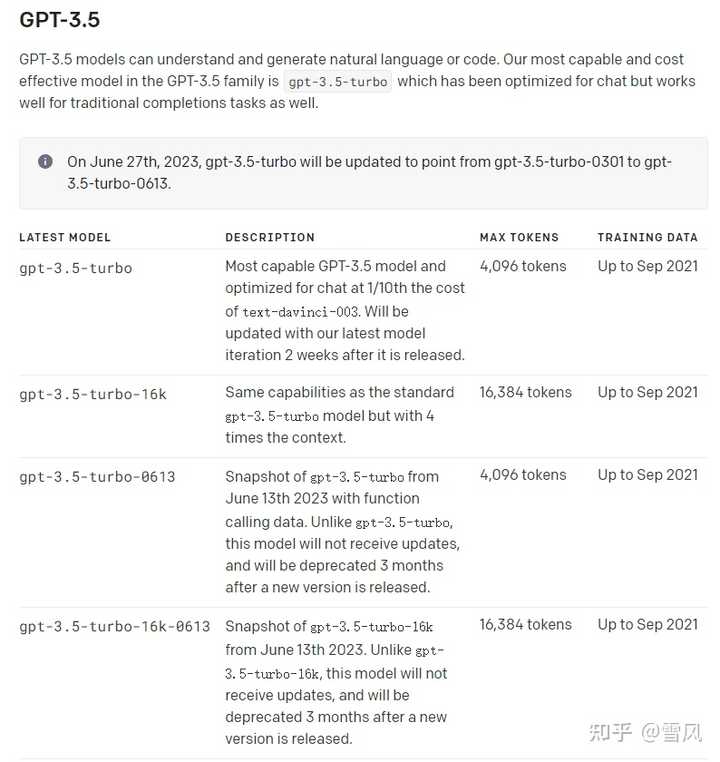 GPT-3.5

GPT-3.5 models can understand and generate natural language or code. Our most capable and cost effective model in the GPT-3.5 family is gpt-3.5-turbo which has been optimized for chat but works well for traditional completions tasks as well.

On June 27th, 2023, gpt-3.5-turbo will be updated to point from gpt-3.5-turbo-0301 to gpt-3.5-turbo-0613.

| LATEST MODEL | DESCRIPTION | MAX TOKENS | TRAINING DATA |
|---|---|---|---|
| gpt-3.5-turbo | Most capable GPT-3.5 model and optimized for chat at 1/10th the cost of text-davinci-003. Will be updated with our latest model iteration 2 weeks after it is released. | 4,096 tokens | Up to Sep 2021 |
| gpt-3.5-turbo-16k | Same capabilities as the standard gpt-3.5-turbo model but with 4 times the context. | 16,384 tokens | Up to Sep 2021 |
| gpt-3.5-turbo-0613 | Snapshot of gpt-3.5-turbo from June 13th 2023 with function calling data. Unlike gpt-3.5-turbo, this model will not receive updates, and will be deprecated 3 months after a new version is released. | 4,096 tokens | Up to Sep 2021 |
| gpt-3.5-turbo-16k-0613 | Snapshot of gpt-3.5-turbo-16k from June 13th 2023. Unlike gpt-3.5-turbo-16k, this model will not receive updates, and will be deprecated 3 months after a new version is released. | 16,384 tokens | Up to Sep 2021 |

知乎 @雪风